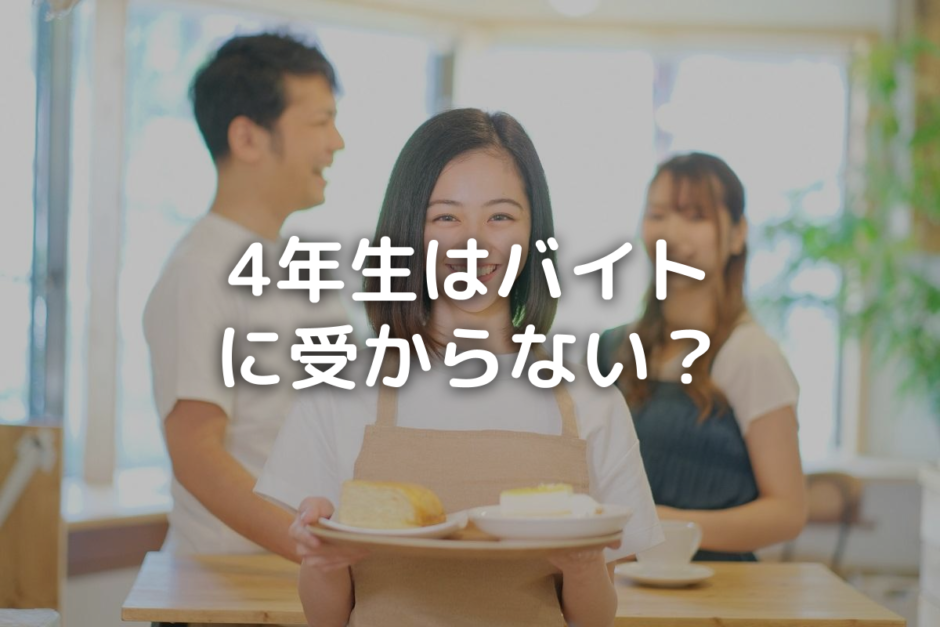 4年生はバイトに受からない？